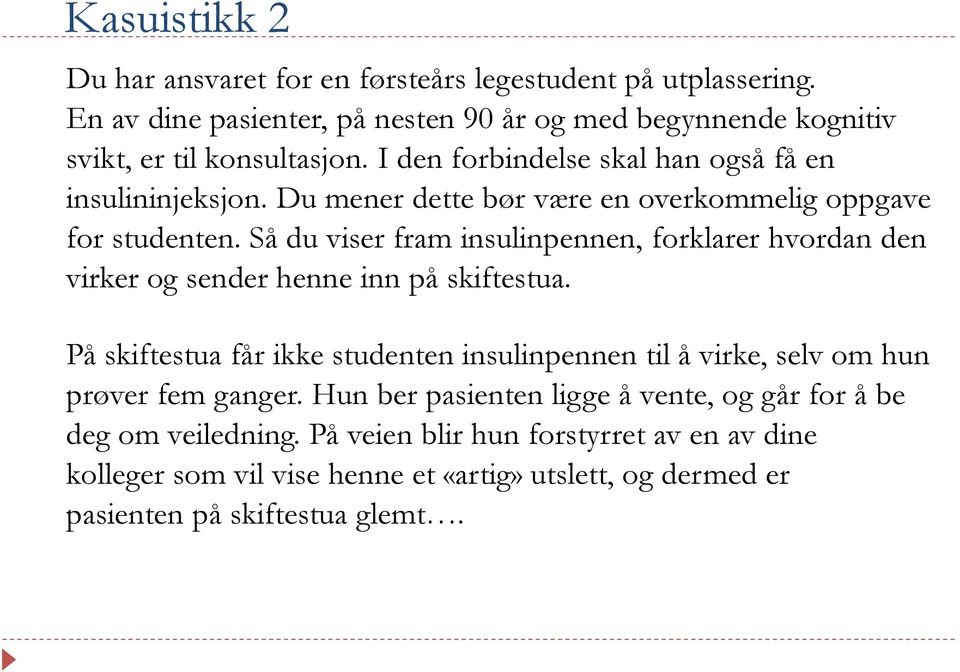 Kasuistikk 2

Du har ansvaret for en førsteårs legestudent på utplassering. En av dine pasienter, på nesten 90 år og med begynnende kognitiv svikt, er til konsultasjon. I den forbindelse skal han også få en insulininjeksjon. Du mener dette bør være en overkommelig oppgave for studenten. Så du viser fram insulinpennen, forklarer hvordan den virker og sender henne inn på skiftestua.

På skiftestua får ikke studenten insulinpennen til å virke, selv om hun prøver fem ganger. Hun ber pasienten ligge å vente, og går for å be deg om veiledning. På veien blir hun forstyrret av en av dine kolleger som vil vise henne et «artig» utslett, og dermed er pasienten på skiftestua glemt….